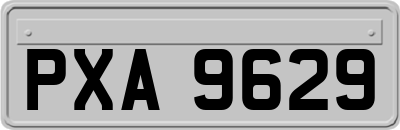 PXA 9629